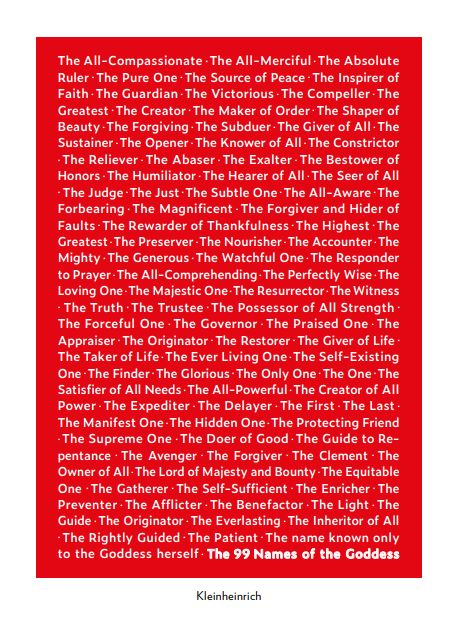 The All-Compassionate · The All-Merciful · The Absolute Ruler · The Pure One · The Source of Peace · The Inspirer of Faith · The Guardian · The Victorious · The Compeller · The Greatest · The Creator · The Maker of Order · The Shaper of Beauty · The Forgiving · The Subduer · The Giver of All · The Sustainer · The Opener · The Knower of All · The Constrictor · The Reliever · The Abaser · The Exalter · The Bestower of Honors · The Humiliator · The Hearer of All · The Seer of All · The Judge · The Just · The Subtle One · The All-Aware · The Forbearing · The Magnificent · The Forgiver and Hider of Faults · The Rewarder of Thankfulness · The Highest · The Greatest · The Preserver · The Nourisher · The Accounter · The Mighty · The Generous · The Watchful One · The Responder to Prayer · The All-Comprehending · The Perfectly Wise · The Loving One · The Majestic One · The Resurrector · The Witness · The Truth · The Trustee · The Possessor of All Strength · The Forceful One · The Governor · The Praised One · The Appraiser · The Originator · The Restorer · The Giver of Life · The Taker of Life · The Ever Living One · The Self-Existing One · The Finder · The Glorious · The Only One · The One · The Satisfier of All Needs · The All-Powerful · The Creator of All Power · The Expediter · The Delayer · The First · The Last · The Manifest One · The Hidden One · The Protecting Friend · The Supreme One · The Doer of Good · The Guide to Repentance · The Avenger · The Forgiver · The Clement · The Owner of All · The Lord of Majesty and Bounty · The Equitable One · The Gatherer · The Self-Sufficient · The Enricher · The Preventer · The Afflicter · The Benefactor · The Light · The Guide · The Originator · The Everlasting · The Inheritor of All · The Rightly Guided · The Patient · The name known only to the Goddess herself · The 99 Names of the Goddess

Kleinheinrich